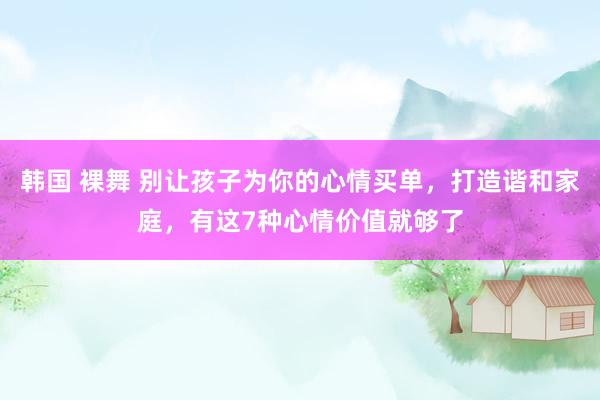 韩国 裸舞 别让孩子为你的心情买单，打造谐和家庭，有这7种心情价值就够了